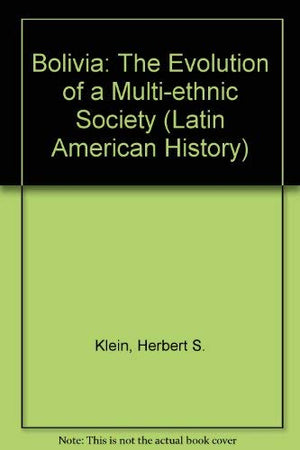 Bolivia: The Evolution of a Multi-ethnic Society (Latin American History)

Klein, Herbert S.

Note: This is not the actual book cover